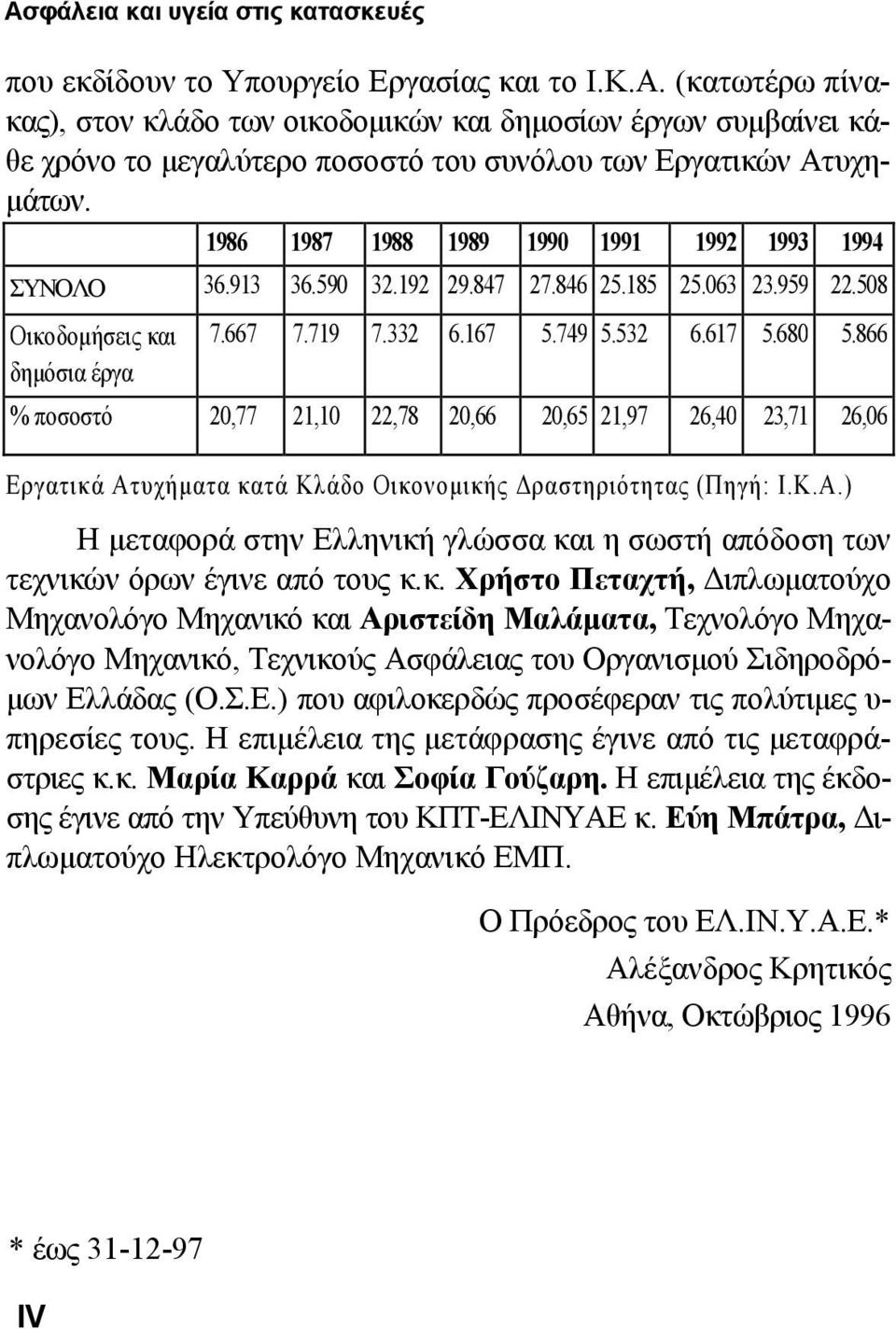 Ασφάλεια και υγεία στις κατασκευές

που εκδίδουν το Υπουργείο Εργασίας και το Ι.Κ.Α. (κατωτέρω πίνακας), στον κλάδο των οικοδομικών και δημοσίων έργων συμβαίνει κάθε χρόνο το μεγαλύτερο ποσοστό του συνόλου των Εργατικών Ατυχημάτων.

| | 1986 | 1987 | 1988 | 1989 | 1990 | 1991 | 1992 | 1993 | 1994 |
|---|---|---|---|---|---|---|---|---|---|
| ΣΥΝΟΛΟ | 36.913 | 36.590 | 32.192 | 29.847 | 27.846 | 25.185 | 25.063 | 23.959 | 22.508 |
| Οικοδομήσεις και δημόσια έργα | 7.667 | 7.719 | 7.332 | 6.167 | 5.749 | 5.532 | 6.617 | 5.680 | 5.866 |
| % ποσοστό | 20,77 | 21,10 | 22,78 | 20,66 | 20,65 | 21,97 | 26,40 | 23,71 | 26,06 |

Εργατικά Ατυχήματα κατά Κλάδο Οικονομικής Δραστηριότητας (Πηγή: Ι.Κ.Α.)

Η μεταφορά στην Ελληνική γλώσσα και η σωστή απόδοση των τεχνικών όρων έγινε από τους κ.κ. Χρήστο Πεταχτή, Διπλωματούχο Μηχανολόγο Μηχανικό και Αριστείδη Μαλάματα, Τεχνολόγο Μηχανολόγο Μηχανικό, Τεχνικούς Ασφάλειας του Οργανισμού Σιδηροδρόμων Ελλάδας (Ο.Σ.Ε.) που αφιλοκερδώς προσέφεραν τις πολύτιμες υπηρεσίες τους. Η επιμέλεια της μετάφρασης έγινε από τις μεταφράστριες κ.κ. Μαρία Καρρά και Σοφία Γούζαρη. Η επιμέλεια της έκδοσης έγινε από την Υπεύθυνη του ΚΠΤ-ΕΛΙΝΥΑΕ κ. Εύη Μπάτρα, Διπλωματούχο Ηλεκτρολόγο Μηχανικό ΕΜΠ.

Ο Πρόεδρος του ΕΛ.ΙΝ.Υ.Α.Ε.*
Αλέξανδρος Κρητικός
Αθήνα, Οκτώβριος 1996

* έως 31-12-97

IV